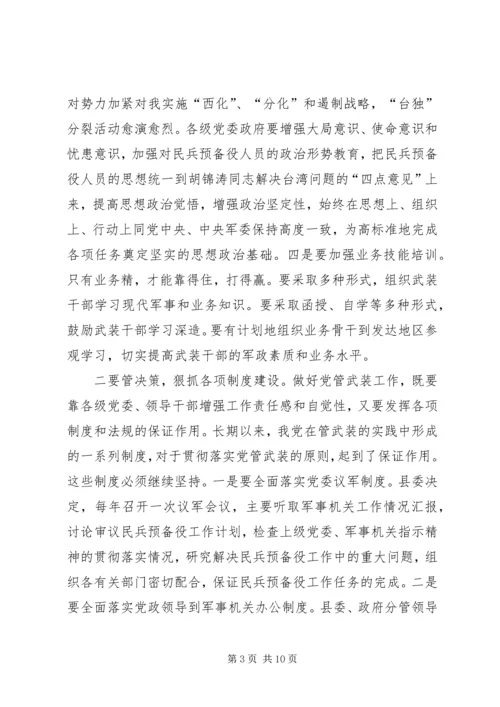 对势力加紧对我实施“西化”、“分化”和遏制战略，“台独”分裂活动愈演愈烈。各级党委政府要增强大局意识、使命意识和忧患意识，加强对民兵预备役人员的政治形势教育，把民兵预备役人员的思想统一到胡锦涛同志解决台湾问题的“四点意见”上来，提高思想政治觉悟，增强政治坚定性，始终在思想上、组织上、行动上同党中央、中央军委保持高度一致，为高标准地完成各项任务奠定坚实的思想政治基础。四是要加强业务技能培训。只有业务精，才能靠得住，打得赢。要采取多种形式，组织武装干部学习现代军事和业务知识。要采取函授、自学等多种形式，鼓励武装干部学习深造。要有计划地组织业务骨干到发达地区参观学习，切实提高武装干部的军政素质和业务水平。

二要管决策，狠抓各项制度建设。做好党管武装工作，既要靠各级党委、领导干部增强工作责任感和自觉性，又要发挥各项制度和法规的保证作用。长期以来，我党在管武装的实践中形成的一系列制度，对于贯彻落实党管武装的原则，起到了保证作用。这些制度必须继续坚持。一是要全面落实党委议军制度。县委决定，每年召开一次议军会议，主要听取军事机关工作情况汇报，讨论审议民兵预备役工作计划，检查上级党委、军事机关指示精神的贯彻落实情况，研究解决民兵预备役工作中的重大问题，组织各有关部门密切配合，保证民兵预备役工作任务的完成。二是要全面落实党政领导到军事机关办公制度。县委、政府分管领导

第 3 页 共 10 页